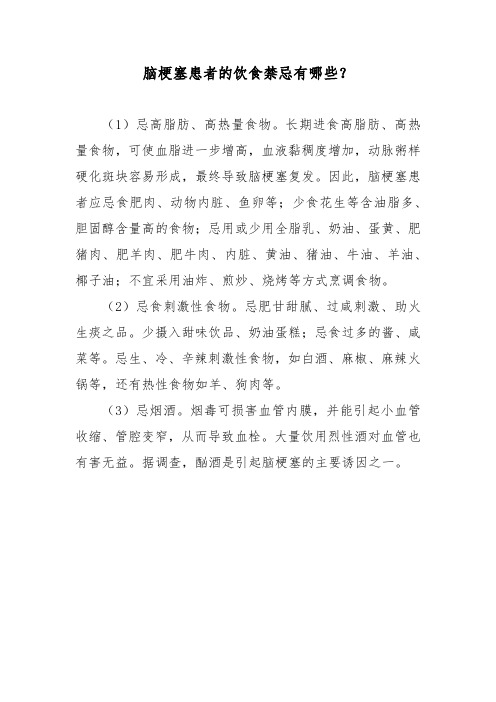 脑梗塞患者的饮食禁忌有哪些？

（1）忌高脂肪、高热量食物。长期进食高脂肪、高热量食物，可使血脂进一步增高，血液黏稠度增加，动脉粥样硬化斑块容易形成，最终导致脑梗塞复发。因此，脑梗塞患者应忌食肥肉、动物内脏、鱼卵等；少食花生等含油脂多、胆固醇含量高的食物；忌用或少用全脂乳、奶油、蛋黄、肥猪肉、肥羊肉、肥牛肉、内脏、黄油、猪油、牛油、羊油、椰子油；不宜采用油炸、煎炒、烧烤等方式烹调食物。

（2）忌食刺激性食物。忌肥甘甜腻、过咸刺激、助火生痰之品。少摄入甜味饮品、奶油蛋糕；忌食过多的酱、咸菜等。忌生、冷、辛辣刺激性食物，如白酒、麻椒、麻辣火锅等，还有热性食物如羊、狗肉等。

（3）忌烟酒。烟毒可损害血管内膜，并能引起小血管收缩、管腔变窄，从而导致血栓。大量饮用烈性酒对血管也有害无益。据调查，酗酒是引起脑梗塞的主要诱因之一。